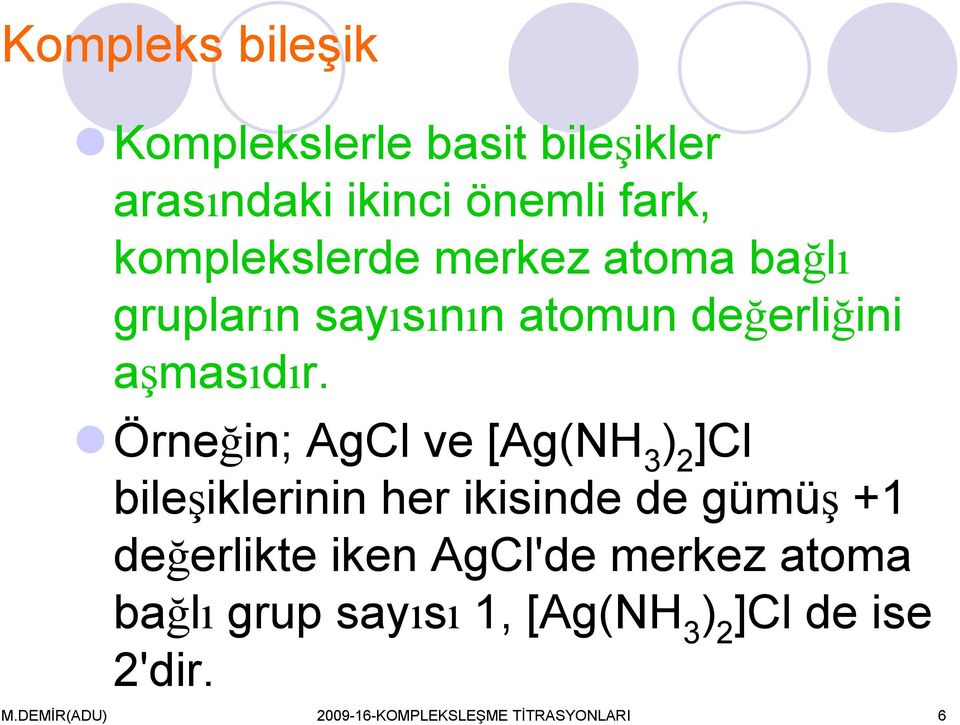 Kompleks bileşik

Komplekslerle basit bileşikler arasındaki ikinci önemli fark, komplekslerde merkez atoma bağlı grupların sayısının atomun değerliğini aşmasıdır.

Örneğin; AgCl ve $[Ag(NH_3)_2]Cl$ bileşiklerinin her ikisinde de gümüş +1 değerlikte iken AgCl'de merkez atoma bağlı grup sayısı 1, $[Ag(NH_3)_2]Cl$ de ise 2'dir.

M.DEMİR(ADU) 2009-16-KOMPLEKSLEŞME TİTRASYONLARI 6